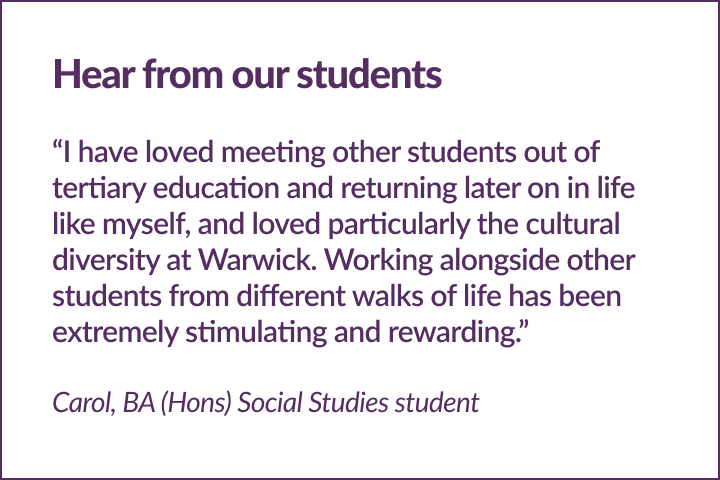 Hear from our students

"I have loved meeting other students out of tertiary education and returning later on in life like myself, and loved particularly the cultural diversity at Warwick. Working alongside other students from different walks of life has been extremely stimulating and rewarding."

Carol, BA (Hons) Social Studies student